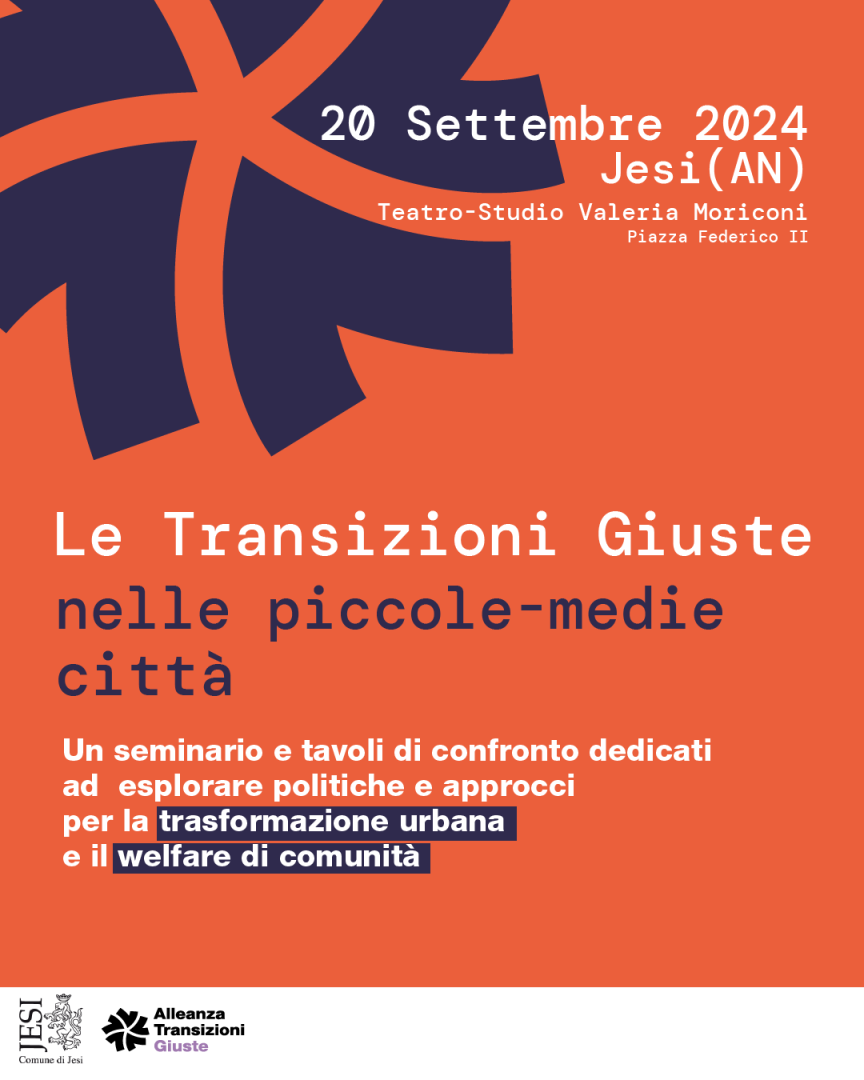 20 Settembre 2024
Jesi(AN)
Teatro-Studio Valeria Moriconi
Piazza Federico II

Le Transizioni Giuste
nelle piccole-medie città

Un seminario e tavoli di confronto dedicati ad esplorare politiche e approcci per la trasformazione urbana e il welfare di comunità

JESI
Comune di Jesi

Alleanza
Transizioni
Giuste